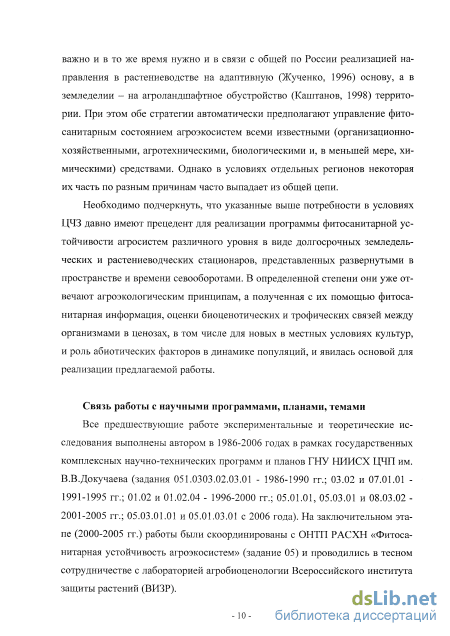 важно и в то же время нужно и в связи с общей по России реализацией направления в растениеводстве на адаптивную (Жученко, 1996) основу, а в земледелии – на агроландшафтное обустройство (Каштанов, 1998) территории. При этом обе стратегии автоматически предполагают управление фитосанитарным состоянием агроэкосистем всеми известными (организационно-хозяйственными, агротехническими, биологическими и, в меньшей мере, химическими) средствами. Однако в условиях отдельных регионов некоторая их часть по разным причинам часто выпадает из общей цепи.

Необходимо подчеркнуть, что указанные выше потребности в условиях ЦЧЗ давно имеют прецедент для реализации программы фитосанитарной устойчивости агросистем различного уровня в виде долгосрочных земледельческих и растениеводческих стационаров, представленных развернутыми в пространстве и времени севооборотами. В определенной степени они уже отвечают агроэкологическим принципам, а полученная с их помощью фитосанитарная информация, оценки биоценотических и трофических связей между организмами в ценозах, в том числе для новых в местных условиях культур, и роль абиотических факторов в динамике популяций, и явилась основой для реализации предлагаемой работы.

Связь работы с научными программами, планами, темами

Все предшествующие работе экспериментальные и теоретические исследования выполнены автором в 1986-2006 годах в рамках государственных комплексных научно-технических программ и планов ГНУ НИИСХ ЦЧП им. В.В.Докучаева (задания 051.0303.02.03.01 - 1986-1990 гг.; 03.02 и 07.01.01 - 1991-1995 гг.; 01.02 и 01.02.04 - 1996-2000 гг.; 05.01.01, 05.03.01 и 08.03.02 - 2001-2005 гг.; 05.03.01.01 и 05.01.03.01 с 2006 года). На заключительном этапе (2000-2005 гг.) работы были скоординированы с ОНТП РАСХН «Фитосанитарная устойчивость агроэкосистем» (задание 05) и проводились в тесном сотрудничестве с лабораторией агробиоценологии Всероссийского института защиты растений (ВИЗР).

- 10 -

dsLib.net
библиотека диссертаций